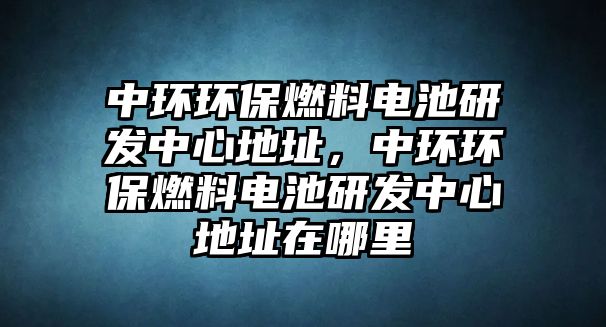 中环环保燃料电池研发中心地址，中环环保燃料电池研发中心地址在哪里